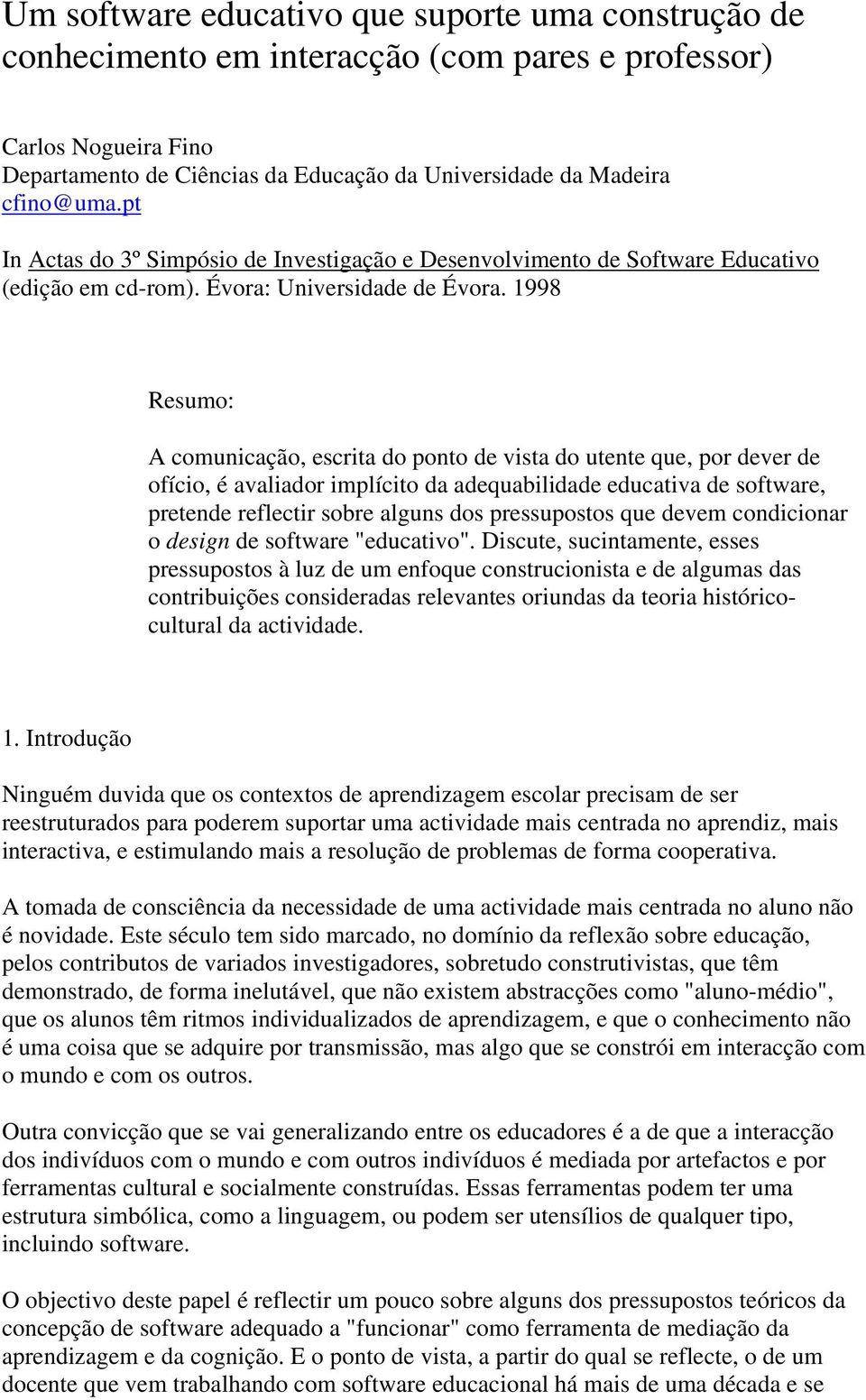 Um software educativo que suporte uma construção de conhecimento em interacção (com pares e professor)

Carlos Nogueira Fino
Departamento de Ciências da Educação da Universidade da Madeira
cfino@uma.pt

In Actas do 3º Simpósio de Investigação e Desenvolvimento de Software Educativo (edição em cd-rom). Évora: Universidade de Évora. 1998

Resumo:

A comunicação, escrita do ponto de vista do utente que, por dever de ofício, é avaliador implícito da adequabilidade educativa de software, pretende reflectir sobre alguns dos pressupostos que devem condicionar o design de software "educativo". Discute, sucintamente, esses pressupostos à luz de um enfoque construcionista e de algumas das contribuições consideradas relevantes oriundas da teoria histórico-cultural da actividade.

1. Introdução

Ninguém duvida que os contextos de aprendizagem escolar precisam de ser reestruturados para poderem suportar uma actividade mais centrada no aprendiz, mais interactiva, e estimulando mais a resolução de problemas de forma cooperativa.

A tomada de consciência da necessidade de uma actividade mais centrada no aluno não é novidade. Este século tem sido marcado, no domínio da reflexão sobre educação, pelos contributos de variados investigadores, sobretudo construtivistas, que têm demonstrado, de forma inelutável, que não existem abstracções como "aluno-médio", que os alunos têm ritmos individualizados de aprendizagem, e que o conhecimento não é uma coisa que se adquire por transmissão, mas algo que se constrói em interacção com o mundo e com os outros.

Outra convicção que se vai generalizando entre os educadores é a de que a interacção dos indivíduos com o mundo e com outros indivíduos é mediada por artefactos e por ferramentas cultural e socialmente construídas. Essas ferramentas podem ter uma estrutura simbólica, como a linguagem, ou podem ser utensílios de qualquer tipo, incluindo software.

O objectivo deste papel é reflectir um pouco sobre alguns dos pressupostos teóricos da concepção de software adequado a "funcionar" como ferramenta de mediação da aprendizagem e da cognição. E o ponto de vista, a partir do qual se reflecte, o de um docente que vem trabalhando com software educacional há mais de uma década e se